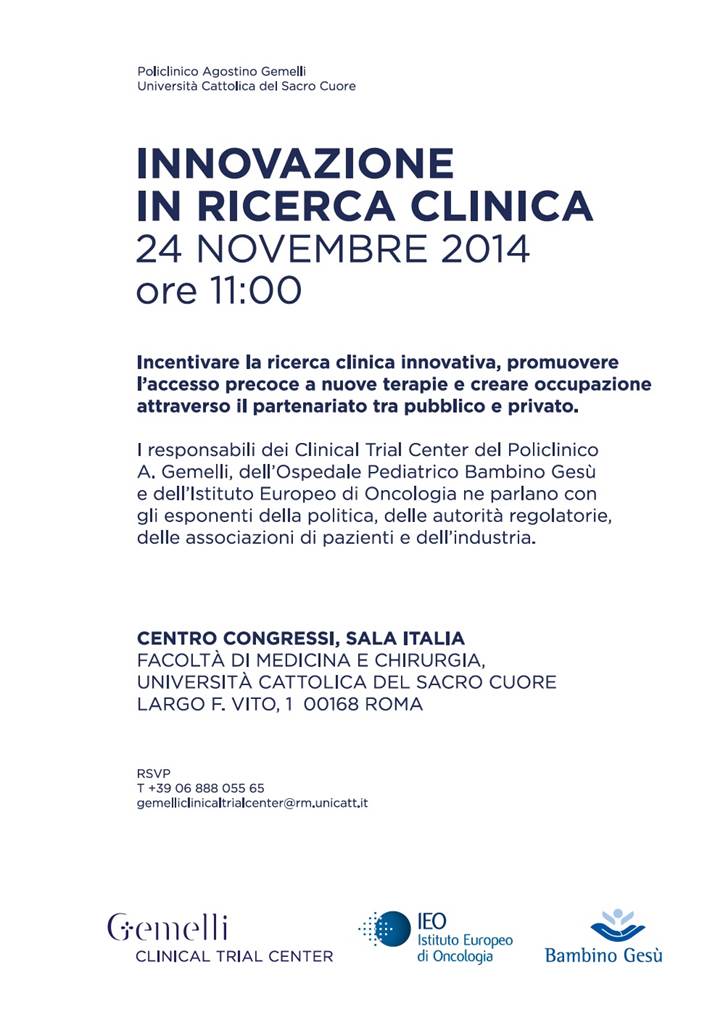 Policlinico Agostino Gemelli
Università Cattolica del Sacro Cuore

INNOVAZIONE
IN RICERCA CLINICA
24 NOVEMBRE 2014
ore 11:00

Incentivare la ricerca clinica innovativa, promuovere l'accesso precoce a nuove terapie e creare occupazione attraverso il partenariato tra pubblico e privato.

I responsabili dei Clinical Trial Center del Policlinico A. Gemelli, dell'Ospedale Pediatrico Bambino Gesù e dell'Istituto Europeo di Oncologia ne parlano con gli esponenti della politica, delle autorità regolatorie, delle associazioni di pazienti e dell'industria.

CENTRO CONGRESSI, SALA ITALIA
FACOLTÀ DI MEDICINA E CHIRURGIA,
UNIVERSITÀ CATTOLICA DEL SACRO CUORE
LARGO F. VITO, 1 00168 ROMA

RSVP
T +39 06 888 055 65
gemelliclinicaltrialcenter@rm.unicatt.it

Gemelli
CLINICAL TRIAL CENTER

IEO
Istituto Europeo
di Oncologia

Bambino Gesù